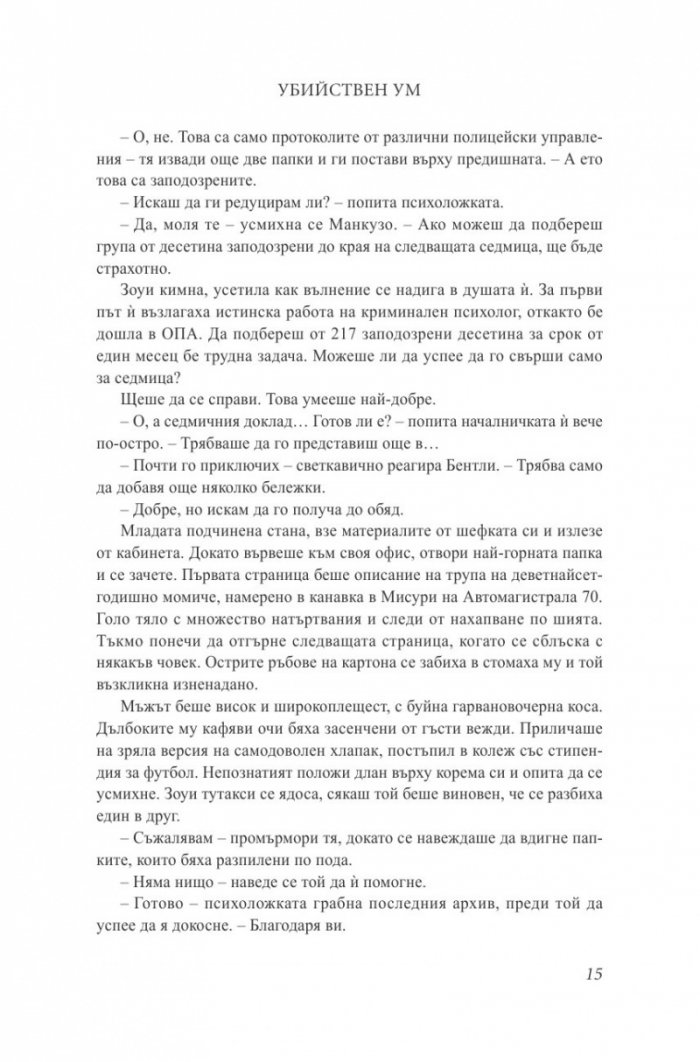 УБИЙСТВЕН УМ

– О, не. Това са само протоколите от различни полицейски управления – тя извади още две папки и ги постави върху предишната. – А ето това са заподозрените.

– Искаш да ги редуцирам ли? – попита психоложката.

– Да, моля те – усмихна се Манкузо. – Ако можеш да подбереш група от десетина заподозрени до края на следващата седмица, ще бъде страхотно.

Зоуи кимна, усетила как вълнение се надига в душата ѝ. За първи път ѝ възлагаха истинска работа на криминален психолог, откакто бе дошла в ОПА. Да подбереш от 217 заподозрени десетина за срок от един месец бе трудна задача. Можеше ли да успее да го свърши само за седмица?

Щеше да се справи. Това умееше най-добре.

– О, а седмичния доклад… Готов ли е? – попита началничката ѝ вече по-остро. – Трябваше да го представиш още в…

– Почти го приключих – светкавично реагира Бентли. – Трябва само да добавя още няколко бележки.

– Добре, но искам да го получа до обяд.

Младата подчинена стана, взе материалите от шефката си и излезе от кабинета. Докато вървеше към своя офис, отвори най-горната папка и се зачете. Първата страница беше описание на трупа на деветнайсетгодишно момиче, намерено в канавка в Мисури на Автомагистрала 70. Голо тяло с множество натъртвания и следи от нахапване по шията. Тъкмо понечи да отгърне следващата страница, когато се сблъска с някакъв човек. Острите ръбове на картона се забиха в стомаха му и той възкликна изненадано.

Мъжът беше висок и широкоплещест, с буйна гарвановочерна коса. Дълбоките му кафяви очи бяха засенчени от гъсти вежди. Приличаше на зряла версия на самодоволен хлапак, постъпил в колеж със стипендия за футбол. Непознатият положи длан върху корема си и опита да се усмихне. Зоуи тутакси се ядоса, сякаш той беше виновен, че се разбиха един в друг.

– Съжалявам – промърмори тя, докато се навеждаше да вдигне папките, които бяха разпилени по пода.

– Няма нищо – наведе се той да ѝ помогне.

– Готово – психоложката грабна последния архив, преди той да успее да я докосне. – Благодаря ви.

15